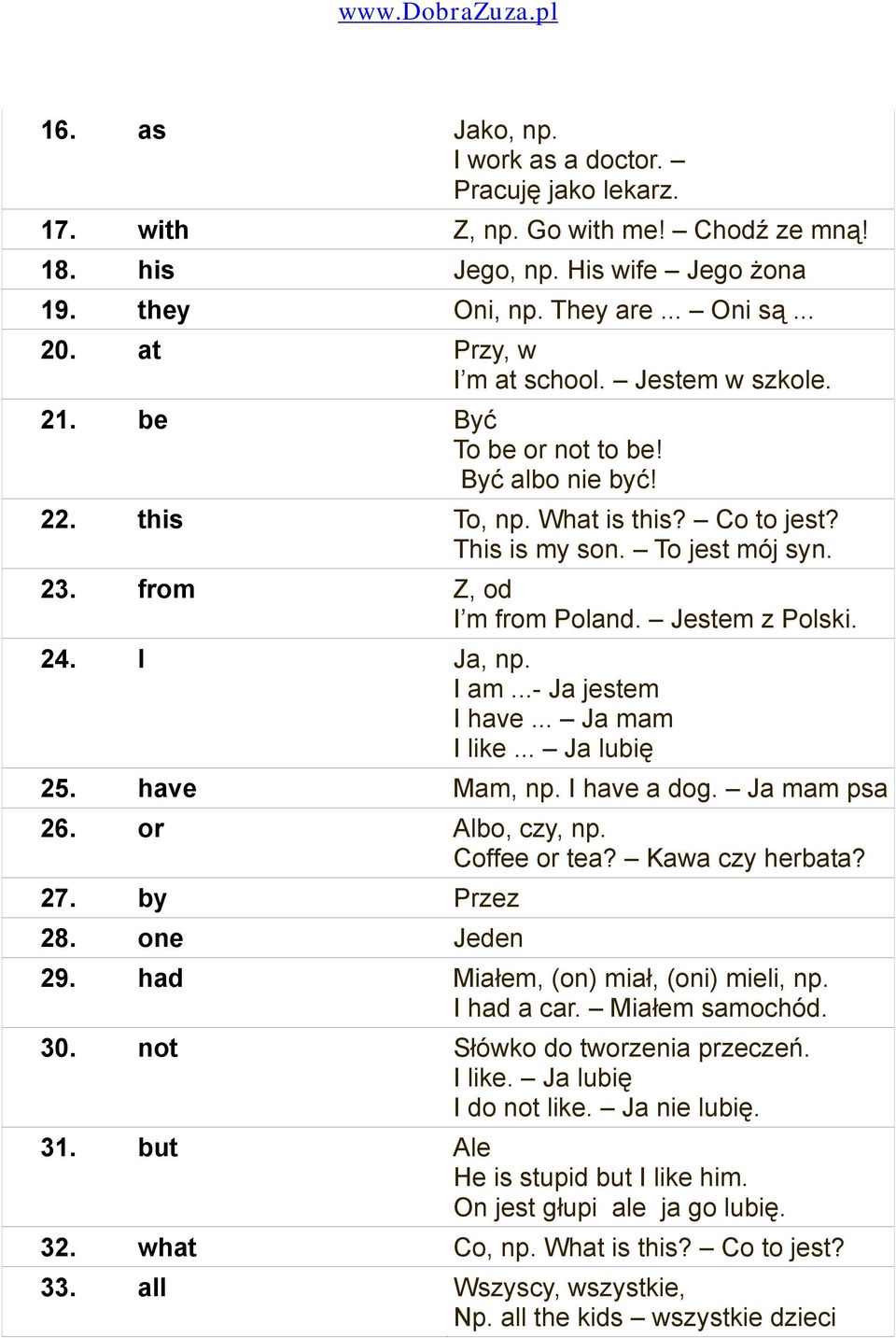 www.DobraZuza.pl

| | | |
|---|---|---|
| 16. | as | Jako, np. I work as a doctor. – Pracuję jako lekarz. |
| 17. | with | Z, np. Go with me! – Chodź ze mną! |
| 18. | his | Jego, np. His wife – Jego żona |
| 19. | they | Oni, np. They are ... – Oni są ... |
| 20. | at | Przy, w I'm at school. – Jestem w szkole. |
| 21. | be | Być To be or not to be! Być albo nie być! |
| 22. | this | To, np. What is this? – Co to jest? This is my son. – To jest mój syn. |
| 23. | from | Z, od I'm from Poland. – Jestem z Polski. |
| 24. | I | Ja, np. I am ...- Ja jestem I have ... – Ja mam I like ... – Ja lubię |
| 25. | have | Mam, np. I have a dog. – Ja mam psa |
| 26. | or | Albo, czy, np. Coffee or tea? – Kawa czy herbata? |
| 27. | by | Przez |
| 28. | one | Jeden |
| 29. | had | Miałem, (on) miał, (oni) mieli, np. I had a car. – Miałem samochód. |
| 30. | not | Słówko do tworzenia przeczeń. I like. – Ja lubię I do not like. – Ja nie lubię. |
| 31. | but | Ale He is stupid but I like him. On jest głupi ale ja go lubię. |
| 32. | what | Co, np. What is this? – Co to jest? |
| 33. | all | Wszyscy, wszystkie, Np. all the kids – wszystkie dzieci |